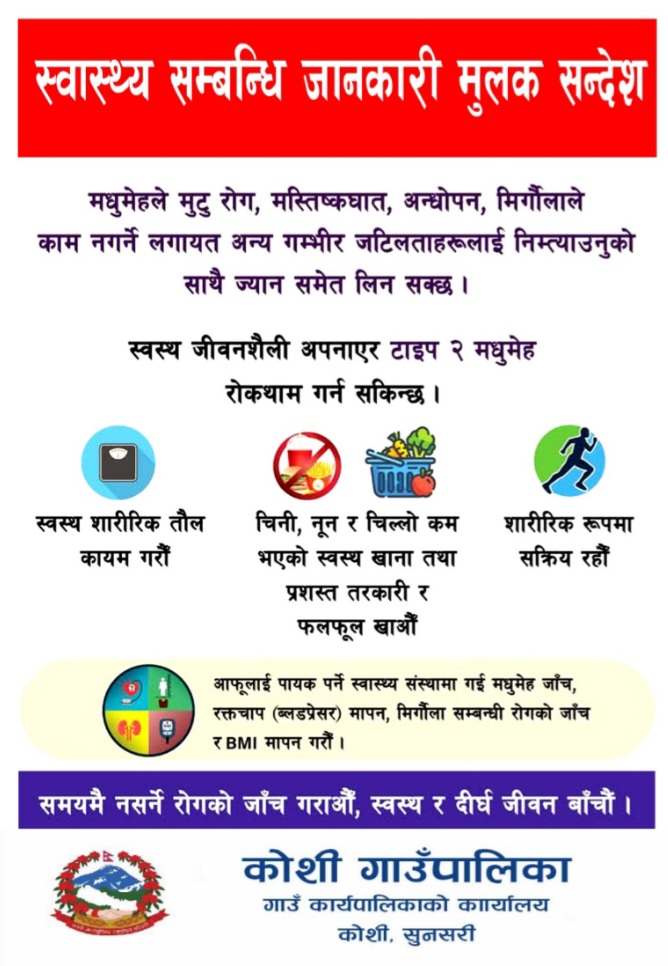 स्वास्थ्य सम्बन्धि जानकारी मुलक सन्देश

मधुमेहले मुटु रोग, मस्तिष्कघात, अन्धोपन, मिर्गौलाले काम नगर्ने लगायत अन्य गम्भीर जटिलताहरूलाई निम्त्याउनुको साथै ज्यान समेत लिन सक्छ ।

स्वस्थ जीवनशैली अपनाएर टाइप २ मधुमेह रोकथाम गर्न सकिन्छ ।

स्वस्थ शारीरिक तौल कायम गरौं

चिनी, नून र चिल्लो कम भएको स्वस्थ खाना तथा प्रशस्त तरकारी र फलफूल खाऔं

शारीरिक रूपमा सक्रिय रहौं

आफूलाई पायक पर्ने स्वास्थ्य संस्थामा गई मधुमेह जाँच, रक्तचाप (ब्लडप्रेसर) मापन, मिर्गौला सम्बन्धी रोगको जाँच र BMI मापन गरौं ।

समयमै नसर्ने रोगको जाँच गराऔं, स्वस्थ र दीर्घ जीवन बाँचौं ।

कोशी गाउँपालिका
गाउँ कार्यपालिकाको कार्यालय
कोशी, सुनसरी